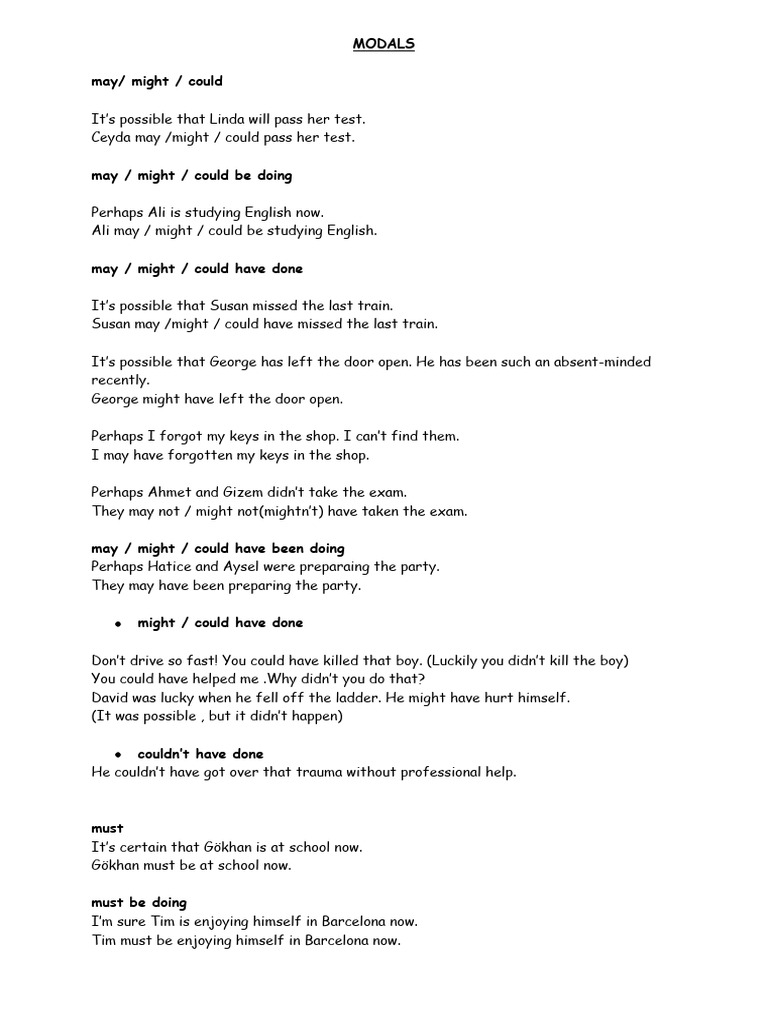 MODALS

may/ might / could

It's possible that Linda will pass her test.
Ceyda may /might / could pass her test.

may / might / could be doing

Perhaps Ali is studying English now.
Ali may / might / could be studying English.

may / might / could have done

It's possible that Susan missed the last train.
Susan may /might / could have missed the last train.

It's possible that George has left the door open. He has been such an absent-minded recently.
George might have left the door open.

Perhaps I forgot my keys in the shop. I can't find them.
I may have forgotten my keys in the shop.

Perhaps Ahmet and Gizem didn't take the exam.
They may not / might not(mightn't) have taken the exam.

may / might / could have been doing
Perhaps Hatice and Aysel were preparaing the party.
They may have been preparing the party.

• might / could have done

Don't drive so fast! You could have killed that boy. (Luckily you didn't kill the boy)
You could have helped me .Why didn't you do that?
David was lucky when he fell off the ladder. He might have hurt himself.
(It was possible , but it didn't happen)

• couldn't have done
He couldn't have got over that trauma without professional help.

must
It's certain that Gökhan is at school now.
Gökhan must be at school now.

must be doing
I'm sure Tim is enjoying himself in Barcelona now.
Tim must be enjoying himself in Barcelona now.